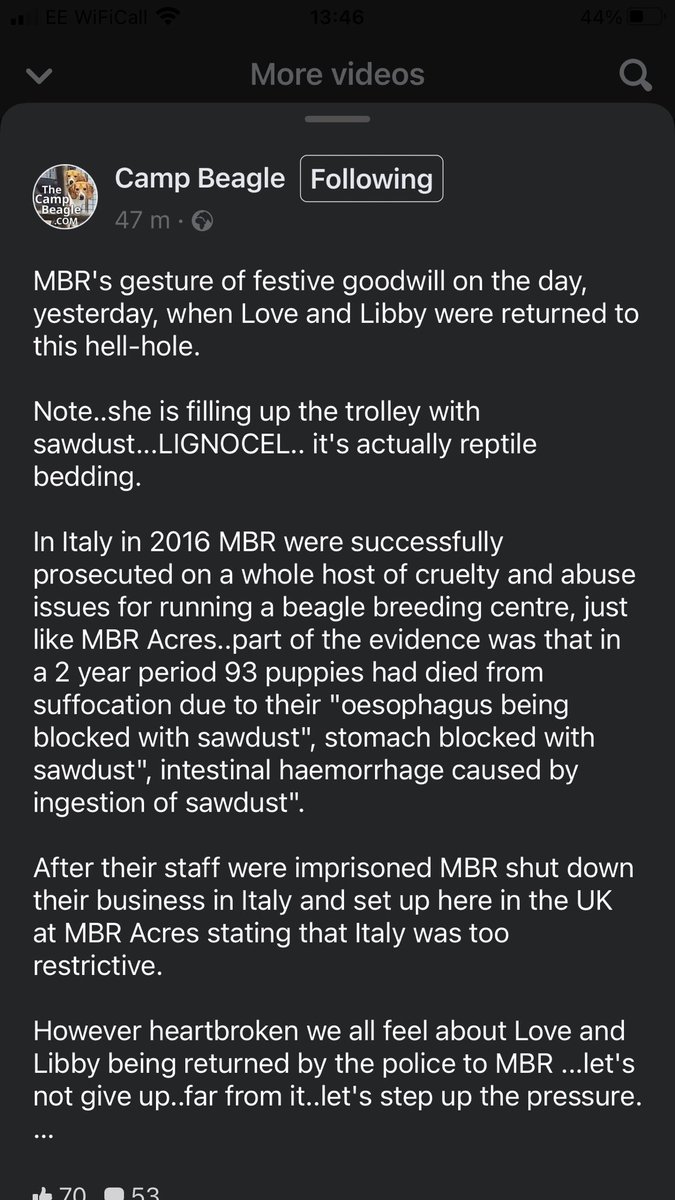 EE WiFiCall 13:46 44%

More videos

The Camp Beagle .COM

Camp Beagle Following
47 m ·

MBR's gesture of festive goodwill on the day, yesterday, when Love and Libby were returned to this hell-hole.

Note..she is filling up the trolley with sawdust...LIGNOCEL.. it's actually reptile bedding.

In Italy in 2016 MBR were successfully prosecuted on a whole host of cruelty and abuse issues for running a beagle breeding centre, just like MBR Acres..part of the evidence was that in a 2 year period 93 puppies had died from suffocation due to their "oesophagus being blocked with sawdust", stomach blocked with sawdust", intestinal haemorrhage caused by ingestion of sawdust".

After their staff were imprisoned MBR shut down their business in Italy and set up here in the UK at MBR Acres stating that Italy was too restrictive.

However heartbroken we all feel about Love and Libby being returned by the police to MBR ...let's not give up..far from it..let's step up the pressure.
...

70 53